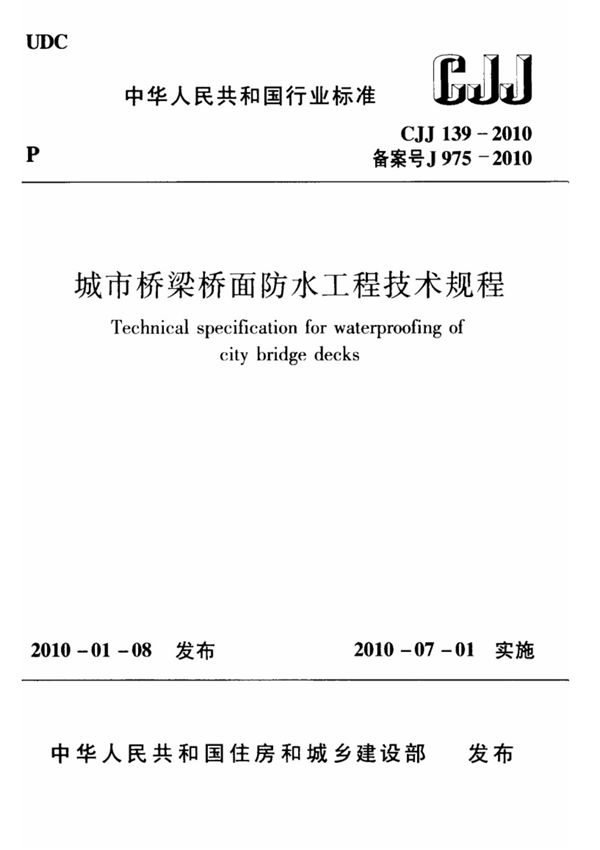 UDC

中华人民共和国行业标准

CJJ

P

CJJ 139－2010
备案号 J 975－2010

城市桥梁桥面防水工程技术规程

Technical specification for waterproofing of city bridge decks

2010－01－08　发布

2010－07－01　实施

中华人民共和国住房和城乡建设部　发布